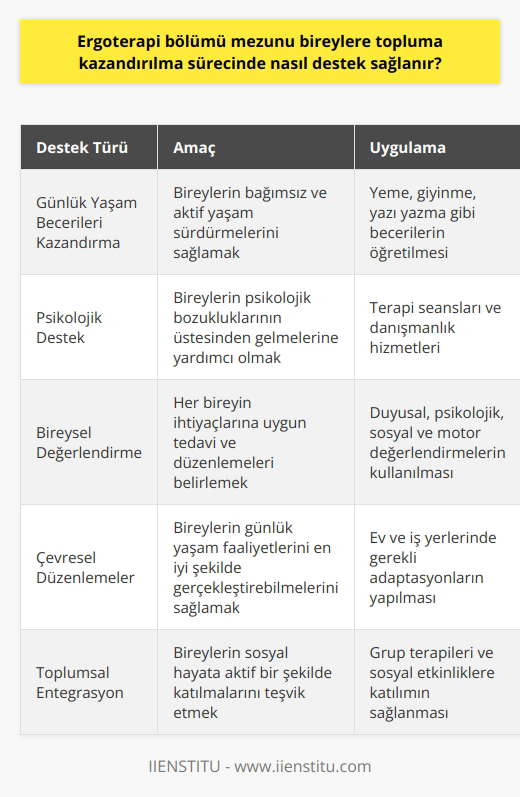 Ergoterapi bölümü mezunu bireylere topluma kazandırılma sürecinde nasıl destek sağlanır?

| Destek Türü | Amaç | Uygulama |
|---|---|---|
| Günlük Yaşam Becerileri Kazandırma | Bireylerin bağımsız ve aktif yaşam sürdürmelerini sağlamak | Yeme, giyinme, yazı yazma gibi becerilerin öğretilmesi |
| Psikolojik Destek | Bireylerin psikolojik bozukluklarının üstesinden gelmelerine yardımcı olmak | Terapi seansları ve danışmanlık hizmetleri |
| Bireysel Değerlendirme | Her bireyin ihtiyaçlarına uygun tedavi ve düzenlemeleri belirlemek | Duyusal, psikolojik, sosyal ve motor değerlendirmelerin kullanılması |
| Çevresel Düzenlemeler | Bireylerin günlük yaşam faaliyetlerini en iyi şekilde gerçekleştirebilmelerini sağlamak | Ev ve iş yerlerinde gerekli adaptasyonların yapılması |
| Toplumsal Entegrasyon | Bireylerin sosyal hayata aktif bir şekilde katılmalarını teşvik etmek | Grup terapileri ve sosyal etkinliklere katılımın sağlanması |

IIENSTITU - www.iienstitu.com